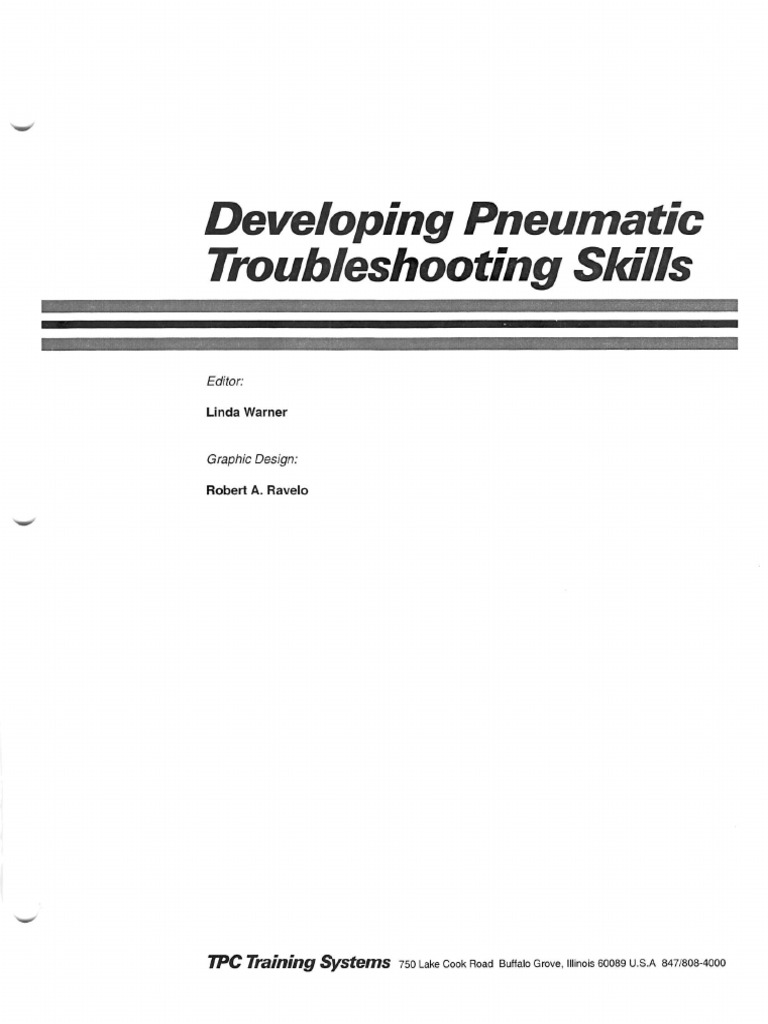 Developing Pneumatic Troubleshooting Skills

Editor:

Linda Warner

Graphic Design:

Robert A. Ravelo

TPC Training Systems 750 Lake Cook Road Buffalo Grove, Illinois 60089 U.S.A 847/808-4000